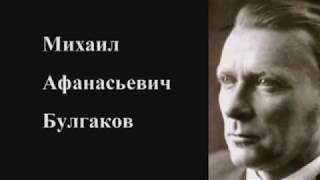 Михаил

Афанасьевич

Булгаков